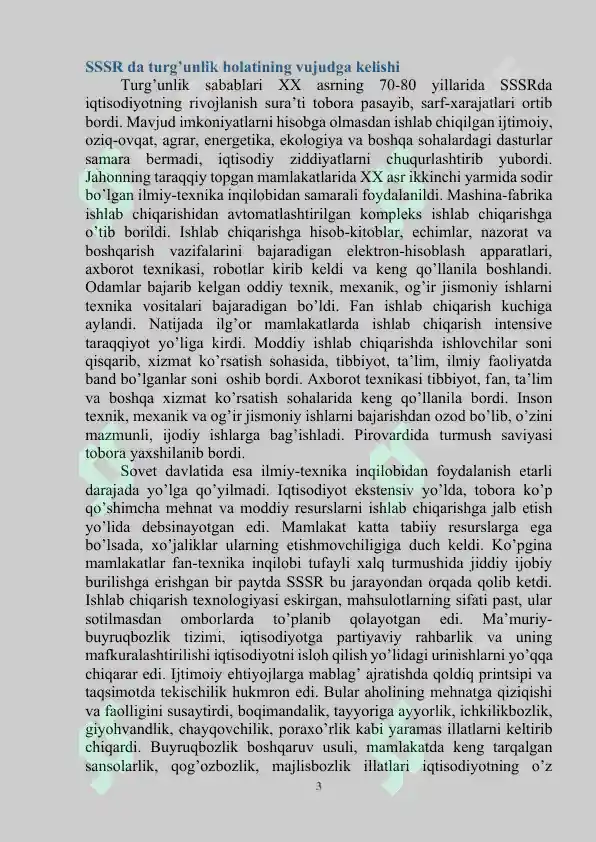 SSSR da turg'unlik holatining vujudga kelishi

Turg'unlik sabablari XX asrning 70-80 yillarida SSSRda iqtisodiyotning rivojlanish sura'ti tobora pasayib, sarf-xarajatlari ortib bordi. Mavjud imkoniyatlarni hisobga olmasdan ishlab chiqilgan ijtimoiy, oziq-ovqat, agrar, energetika, ekologiya va boshqa sohalardagi dasturlar samara bermadi, iqtisodiy ziddiyatlarni chuqurlashtirib yubordi. Jahonning taraqqiy topgan mamlakatlarida XX asr ikkinchi yarmida sodir bo'lgan ilmiy-texnika inqilobidan samarali foydalanildi. Mashina-fabrika ishlab chiqarishidan avtomatlashtirilgan kompleks ishlab chiqarishga o'tib borildi. Ishlab chiqarishga hisob-kitoblar, echimlar, nazorat va boshqarish vazifalarini bajaradigan elektron-hisoblash apparatlari, axborot texnikasi, robotlar kirib keldi va keng qo'llanila boshlandi. Odamlar bajarib kelgan oddiy texnik, mexanik, og'ir jismoniy ishlarni texnika vositalari bajaradigan bo'ldi. Fan ishlab chiqarish kuchiga aylandi. Natijada ilg'or mamlakatlarda ishlab chiqarish intensive taraqqiyot yo'liga kirdi. Moddiy ishlab chiqarishda ishlovchilar soni qisqarib, xizmat ko'rsatish sohasida, tibbiyot, ta'lim, ilmiy faoliyatda band bo'lganlar soni oshib bordi. Axborot texnikasi tibbiyot, fan, ta'lim va boshqa xizmat ko'rsatish sohalarida keng qo'llanila bordi. Inson texnik, mexanik va og'ir jismoniy ishlarni bajarishdan ozod bo'lib, o'zini mazmunli, ijodiy ishlarga bag'ishladi. Pirovardida turmush saviyasi tobora yaxshilanib bordi.

Sovet davlatida esa ilmiy-texnika inqilobidan foydalanish etarli darajada yo'lga qo'yilmadi. Iqtisodiyot ekstensiv yo'lda, tobora ko'p qo'shimcha mehnat va moddiy resurslarni ishlab chiqarishga jalb etish yo'lida debsinayotgan edi. Mamlakat katta tabiiy resurslarga ega bo'lsada, xo'jaliklar ularning etishmovchiligiga duch keldi. Ko'pgina mamlakatlar fan-texnika inqilobi tufayli xalq turmushida jiddiy ijobiy burilishga erishgan bir paytda SSSR bu jarayondan orqada qolib ketdi. Ishlab chiqarish texnologiyasi eskirgan, mahsulotlarning sifati past, ular sotilmasdan omborlarda to'planib qolayotgan edi. Ma'muriy-buyruqbozlik tizimi, iqtisodiyotga partiyaviy rahbarlik va uning mafkuralashtirilishi iqtisodiyotni isloh qilish yo'lidagi urinishlarni yo'qqa chiqarar edi. Ijtimoiy ehtiyojlarga mablag' ajratishda qoldiq printsipi va taqsimotda tekischilik hukmron edi. Bular aholining mehnatga qiziqishi va faolligini susaytirdi, boqimandalik, tayyoriga ayyorlik, ichkilikbozlik, giyohvandlik, chayqovchilik, poraxo'rlik kabi yaramas illatlarni keltirib chiqardi. Buyruqbozlik boshqaruv usuli, mamlakatda keng tarqalgan sansolarlik, qog'ozbozlik, majlisbozlik illatlari iqtisodiyotning o'z

3